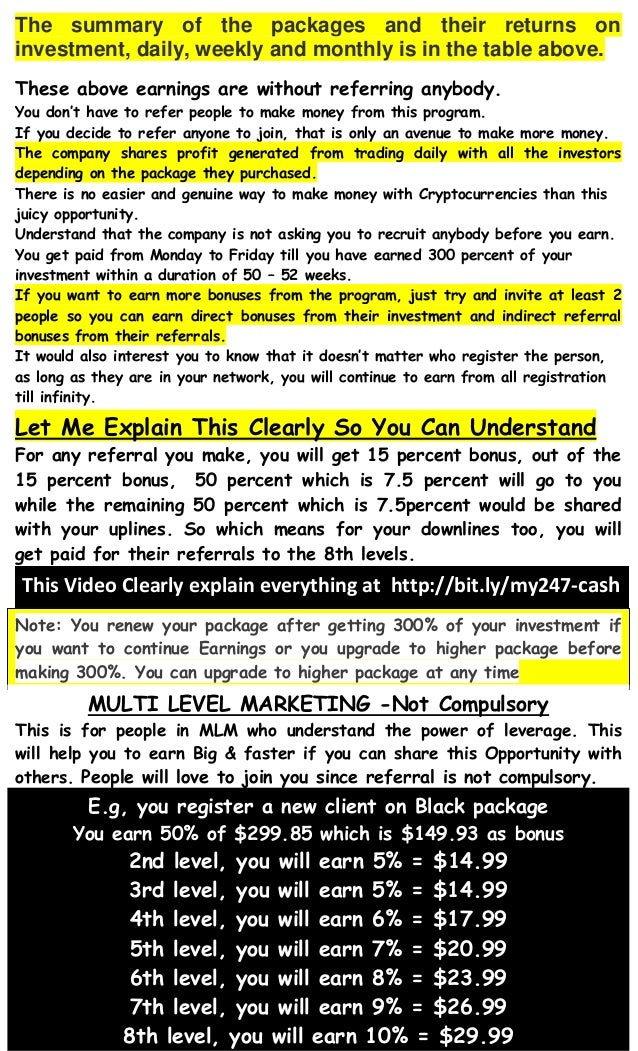 The summary of the packages and their returns on investment, daily, weekly and monthly is in the table above.

These above earnings are without referring anybody.

You don't have to refer people to make money from this program.

If you decide to refer anyone to join, that is only an avenue to make more money.

The company shares profit generated from trading daily with all the investors depending on the package they purchased.

There is no easier and genuine way to make money with Cryptocurrencies than this juicy opportunity.

Understand that the company is not asking you to recruit anybody before you earn.

You get paid from Monday to Friday till you have earned 300 percent of your investment within a duration of 50 – 52 weeks.

If you want to earn more bonuses from the program, just try and invite at least 2 people so you can earn direct bonuses from their investment and indirect referral bonuses from their referrals.

It would also interest you to know that it doesn't matter who register the person, as long as they are in your network, you will continue to earn from all registration till infinity.

Let Me Explain This Clearly So You Can Understand

For any referral you make, you will get 15 percent bonus, out of the 15 percent bonus, 50 percent which is 7.5 percent will go to you while the remaining 50 percent which is 7.5percent would be shared with your uplines. So which means for your downlines too, you will get paid for their referrals to the 8th levels.

This Video Clearly explain everything at http://bit.ly/my247-cash

Note: You renew your package after getting 300% of your investment if you want to continue Earnings or you upgrade to higher package before making 300%. You can upgrade to higher package at any time

MULTI LEVEL MARKETING -Not Compulsory

This is for people in MLM who understand the power of leverage. This will help you to earn Big & faster if you can share this Opportunity with others. People will love to join you since referral is not compulsory.

E.g, you register a new client on Black package
You earn 50% of $299.85 which is $149.93 as bonus
2nd level, you will earn 5% = $14.99
3rd level, you will earn 5% = $14.99
4th level, you will earn 6% = $17.99
5th level, you will earn 7% = $20.99
6th level, you will earn 8% = $23.99
7th level, you will earn 9% = $26.99
8th level, you will earn 10% = $29.99